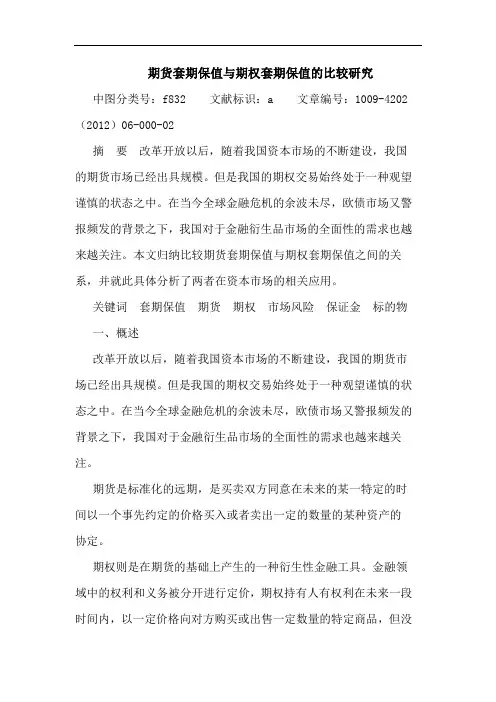 期货套期保值与期权套期保值的比较研究

中图分类号：f832　　文献标识：a　　文章编号：1009-4202（2012）06-000-02

摘　要　改革开放以后，随着我国资本市场的不断建设，我国的期货市场已经出具规模。但是我国的期权交易始终处于一种观望谨慎的状态之中。在当今全球金融危机的余波未尽，欧债市场又警报频发的背景之下，我国对于金融衍生品市场的全面性的需求也越来越关注。本文归纳比较期货套期保值与期权套期保值之间的关系，并就此具体分析了两者在资本市场的相关应用。

关键词　套期保值　期货　期权　市场风险　保证金　标的物

一、概述

改革开放以后，随着我国资本市场的不断建设，我国的期货市场已经出具规模。但是我国的期权交易始终处于一种观望谨慎的状态之中。在当今全球金融危机的余波未尽，欧债市场又警报频发的背景之下，我国对于金融衍生品市场的全面性的需求也越来越关注。

期货是标准化的远期，是买卖双方同意在未来的某一特定的时间以一个事先约定的价格买入或者卖出一定的数量的某种资产的协定。

期权则是在期货的基础上产生的一种衍生性金融工具。金融领域中的权利和义务被分开进行定价，期权持有人有权利在未来一段时间内，以一定价格向对方购买或出售一定数量的特定商品，但没